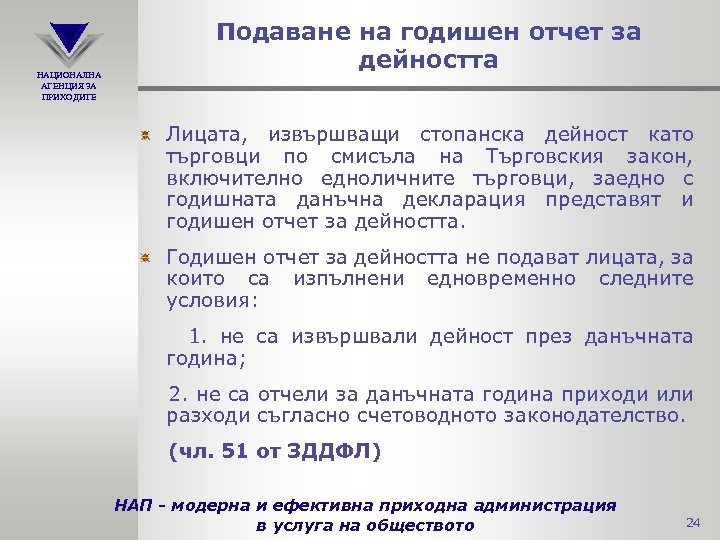 НАЦИОНАЛНА АГЕНЦИЯ ЗА ПРИХОДИТЕ

Подаване на годишен отчет за дейността

Лицата, извършващи стопанска дейност като търговци по смисъла на Търговския закон, включително едноличните търговци, заедно с годишната данъчна декларация представят и годишен отчет за дейността.

Годишен отчет за дейността не подават лицата, за които са изпълнени едновременно следните условия:

1. не са извършвали дейност през данъчната година;

2. не са отчели за данъчната година приходи или разходи съгласно счетоводното законодателство.

(чл. 51 от ЗДДФЛ)

НАП - модерна и ефективна приходна администрация в услуга на обществото

24